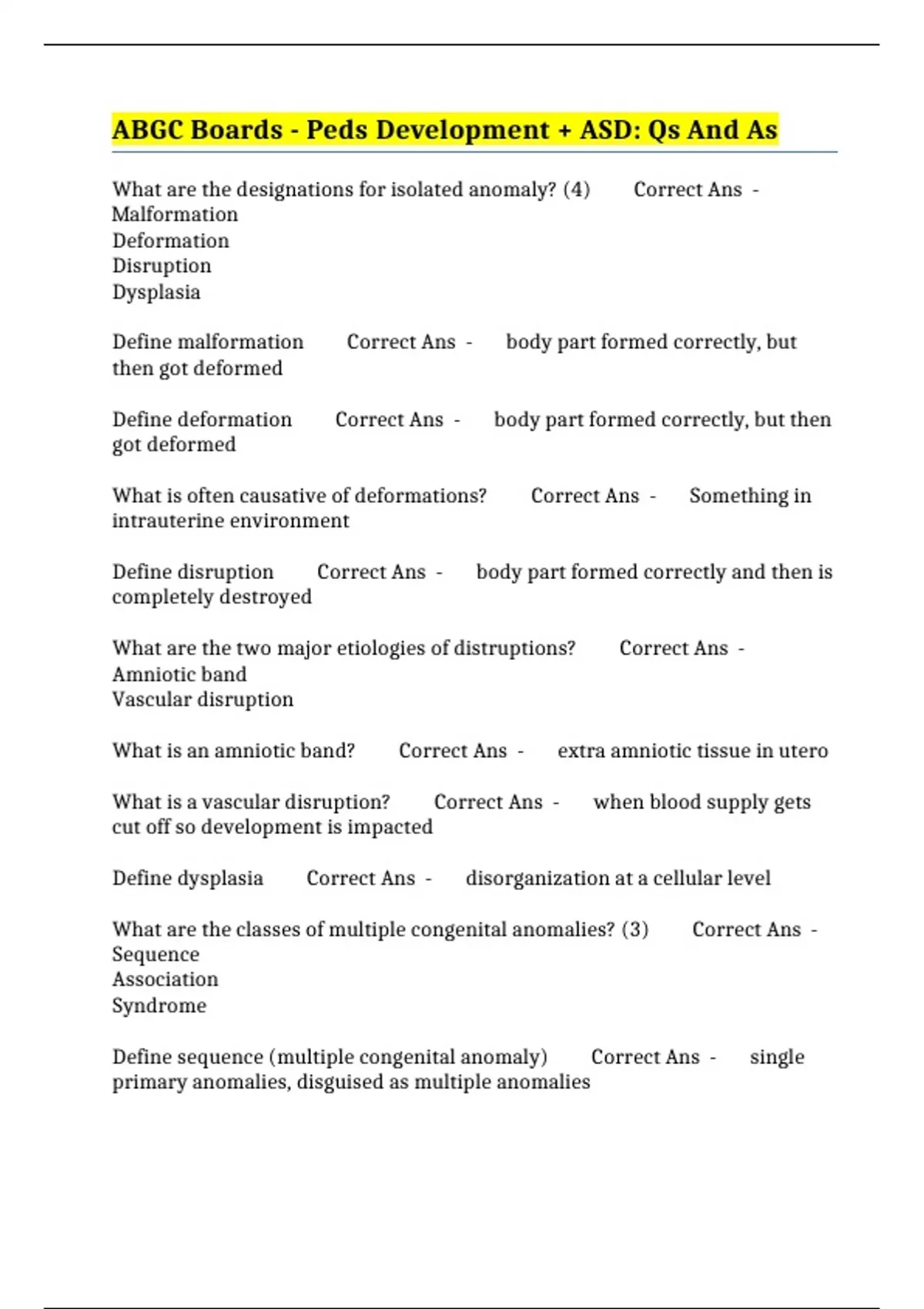 ABGC Boards - Peds Development + ASD: Qs And As

What are the designations for isolated anomaly? (4) Correct Ans - Malformation
Deformation
Disruption
Dysplasia

Define malformation Correct Ans - body part formed correctly, but then got deformed

Define deformation Correct Ans - body part formed correctly, but then got deformed

What is often causative of deformations? Correct Ans - Something in intrauterine environment

Define disruption Correct Ans - body part formed correctly and then is completely destroyed

What are the two major etiologies of distruptions? Correct Ans - Amniotic band
Vascular disruption

What is an amniotic band? Correct Ans - extra amniotic tissue in utero

What is a vascular disruption? Correct Ans - when blood supply gets cut off so development is impacted

Define dysplasia Correct Ans - disorganization at a cellular level

What are the classes of multiple congenital anomalies? (3) Correct Ans - Sequence
Association
Syndrome

Define sequence (multiple congenital anomaly) Correct Ans - single primary anomalies, disguised as multiple anomalies